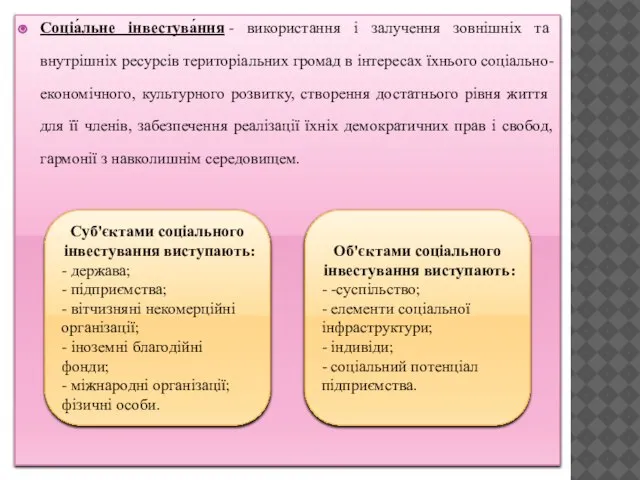 Соціа́льне інвестува́ння - використання і залучення зовнішніх та внутрішніх ресурсів територіальних громад в інтересах їхнього соціально-економічного, культурного розвитку, створення достатнього рівня життя для її членів, забезпечення реалізації їхніх демократичних прав і свобод, гармонії з навколишнім середовищем.

Суб'єктами соціального інвестування виступають:
- держава;
- підприємства;
- вітчизняні некомерційні організації;
- іноземні благодійні фонди;
- міжнародні організації;
фізичні особи.

Об'єктами соціального інвестування виступають:
- -суспільство;
- елементи соціальної інфраструктури;
- індивіди;
- соціальний потенціал підприємства.